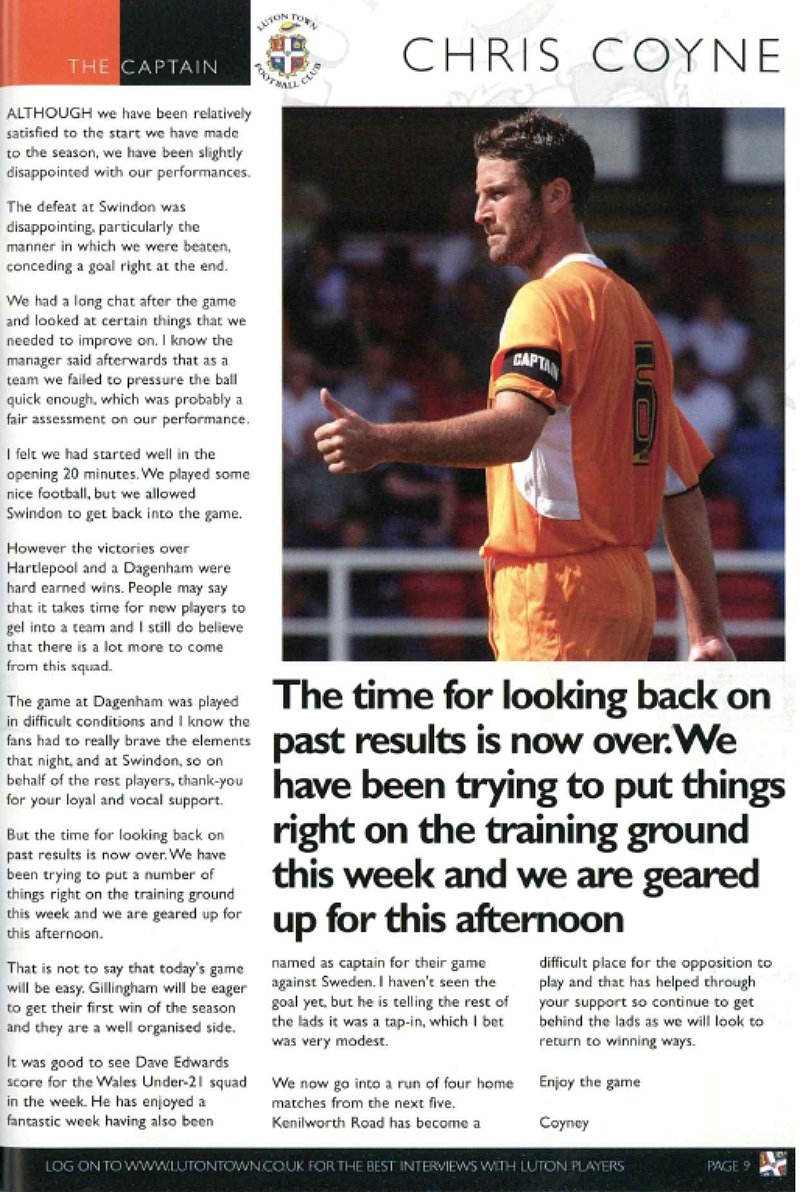 THE CAPTAIN

LUTON TOWN FOOTBALL CLUB

CHRIS COYNE

ALTHOUGH we have been relatively satisfied to the start we have made to the season, we have been slightly disappointed with our performances.

The defeat at Swindon was disappointing, particularly the manner in which we were beaten, conceding a goal right at the end.

We had a long chat after the game and looked at certain things that we needed to improve on. I know the manager said afterwards that as a team we failed to pressure the ball quick enough, which was probably a fair assessment on our performance.

I felt we had started well in the opening 20 minutes. We played some nice football, but we allowed Swindon to get back into the game.

However the victories over Hartlepool and a Dagenham were hard earned wins. People may say that it takes time for new players to gel into a team and I still do believe that there is a lot more to come from this squad.

The game at Dagenham was played in difficult conditions and I know the fans had to really brave the elements that night, and at Swindon, so on behalf of the rest players, thank-you for your loyal and vocal support.

But the time for looking back on past results is now over. We have been trying to put a number of things right on the training ground this week and we are geared up for this afternoon.

That is not to say that today's game will be easy. Gillingham will be eager to get their first win of the season and they are a well organised side.

It was good to see Dave Edwards score for the Wales Under-21 squad in the week. He has enjoyed a fantastic week having also been

CAPTAIN

The time for looking back on past results is now over. We have been trying to put things right on the training ground this week and we are geared up for this afternoon

named as captain for their game against Sweden. I haven't seen the goal yet, but he is telling the rest of the lads it was a tap-in, which I bet was very modest.

We now go into a run of four home matches from the next five. Kenilworth Road has become a

difficult place for the opposition to play and that has helped through your support so continue to get behind the lads as we will look to return to winning ways.

Enjoy the game

Coyney

LOG ON TO WWW.LUTONTOWN.CO.UK FOR THE BEST INTERVIEWS WITH LUTON PLAYERS

PAGE 9